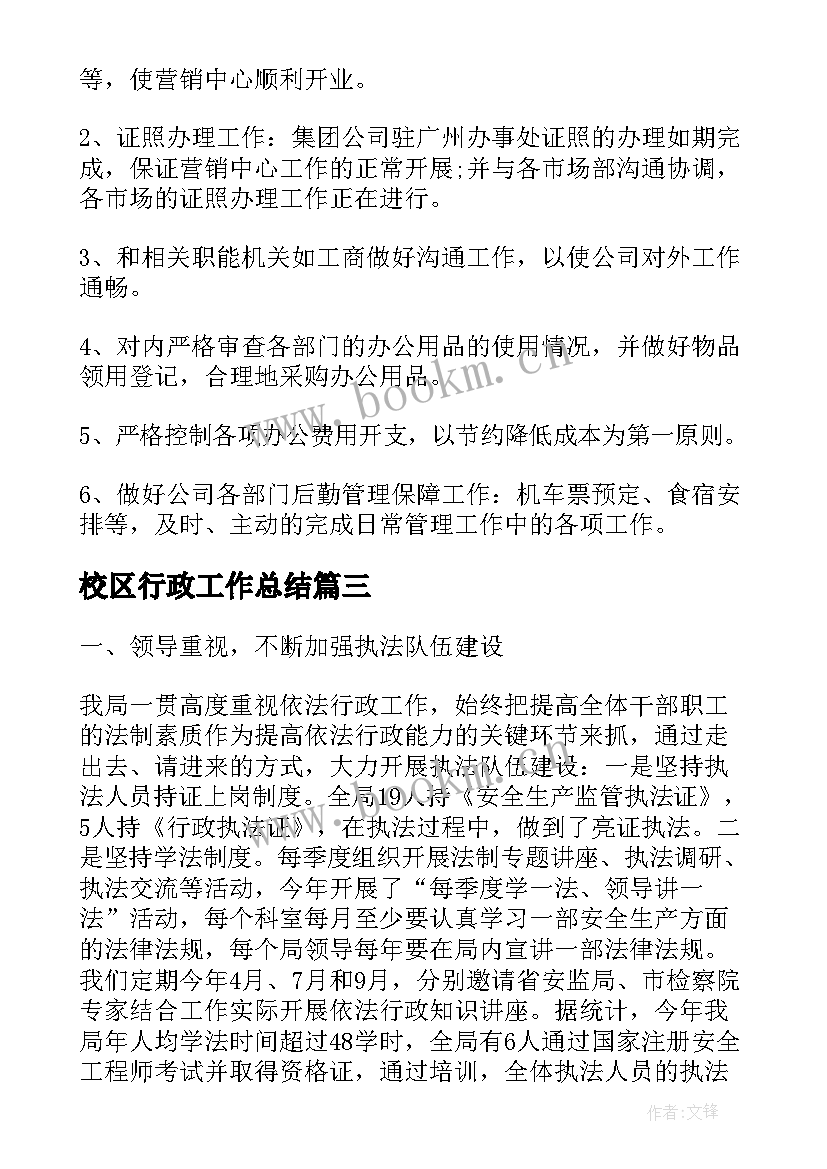 等，使营销中心顺利开业。

2、证照办理工作：集团公司驻广州办事处证照的办理如期完成，保证营销中心工作的正常开展;并与各市场部沟通协调，各市场的证照办理工作正在进行。

3、和相关职能机关如工商做好沟通工作，以使公司对外工作通畅。

4、对内严格审查各部门的办公用品的使用情况，并做好物品领用登记，合理地采购办公用品。

5、严格控制各项办公费用开支，以节约降低成本为第一原则。

6、做好公司各部门后勤管理保障工作：机车票预定、食宿安排等，及时、主动的完成日常管理工作中的各项工作。

校区行政工作总结篇三

一、领导重视，不断加强执法队伍建设

我局一贯高度重视依法行政工作，始终把提高全体干部职工的法制素质作为提高依法行政能力的关键环节来抓，通过走出去、请进来的方式，大力开展执法队伍建设：一是坚持执法人员持证上岗制度。全局19人持《安全生产监管执法证》，5人持《行政执法证》，在执法过程中，做到了亮证执法。二是坚持学法制度。每季度组织开展法制专题讲座、执法调研、执法交流等活动，今年开展了“每季度学一法、领导讲一法”活动，每个科室每月至少要认真学习一部安全生产方面的法律法规，每个局领导每年要在局内宣讲一部法律法规。我们定期今年4月、7月和9月，分别邀请省安监局、市检察院专家结合工作实际开展依法行政知识讲座。据统计，今年我局年人均学法时间超过48学时，全局有6人通过国家注册安全工程师考试并取得资格证，通过培训，全体执法人员的执法

www.bookm.cn

作者:文锋